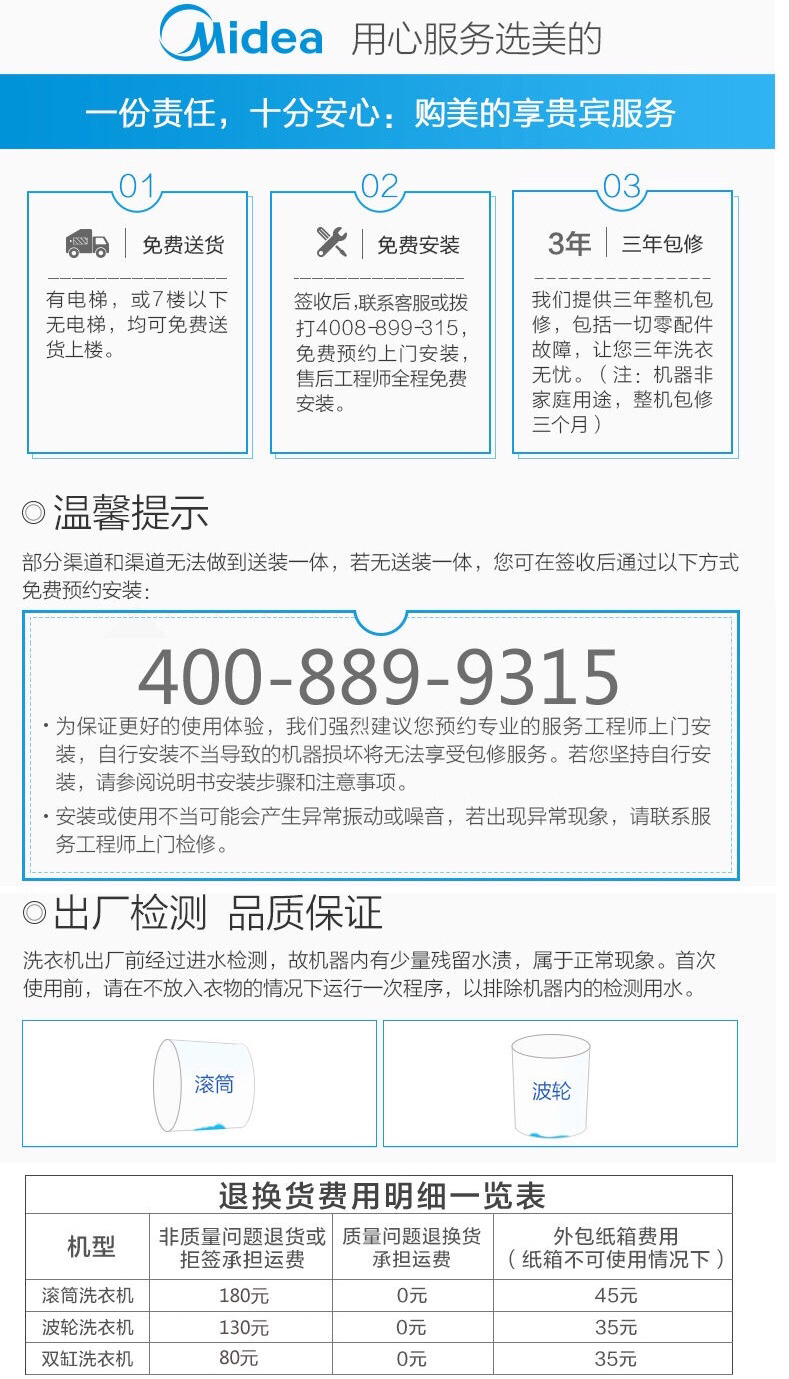 Midea 用心服务选美的

一份责任，十分安心：购美的享贵宾服务

01
免费送货
有电梯，或7楼以下无电梯，均可免费送货上楼。

02
免费安装
签收后,联系客服或拨打4008-899-315，免费预约上门安装，售后工程师全程免费安装。

03
3年 三年包修
我们提供三年整机包修，包括一切零配件故障，让您三年洗衣无忧。（注：机器非家庭用途，整机包修三个月）

◎温馨提示
部分渠道和渠道无法做到送装一体，若无送装一体，您可在签收后通过以下方式免费预约安装：

400-889-9315
· 为保证更好的使用体验，我们强烈建议您预约专业的服务工程师上门安装，自行安装不当导致的机器损坏将无法享受包修服务。若您坚持自行安装，请参阅说明书安装步骤和注意事项。
· 安装或使用不当可能会产生异常振动或噪音，若出现异常现象，请联系服务工程师上门检修。

◎出厂检测 品质保证
洗衣机出厂前经过进水检测，故机器内有少量残留水渍，属于正常现象。首次使用前，请在不放入衣物的情况下运行一次程序，以排除机器内的检测用水。

滚筒

波轮

退换货费用明细一览表

| 机型 | 非质量问题退货或拒签承担运费 | 质量问题退换货承担运费 | 外包纸箱费用（纸箱不可使用情况下） |
|---|---|---|---|
| 滚筒洗衣机 | 180元 | 0元 | 45元 |
| 波轮洗衣机 | 130元 | 0元 | 35元 |
| 双缸洗衣机 | 80元 | 0元 | 35元 |